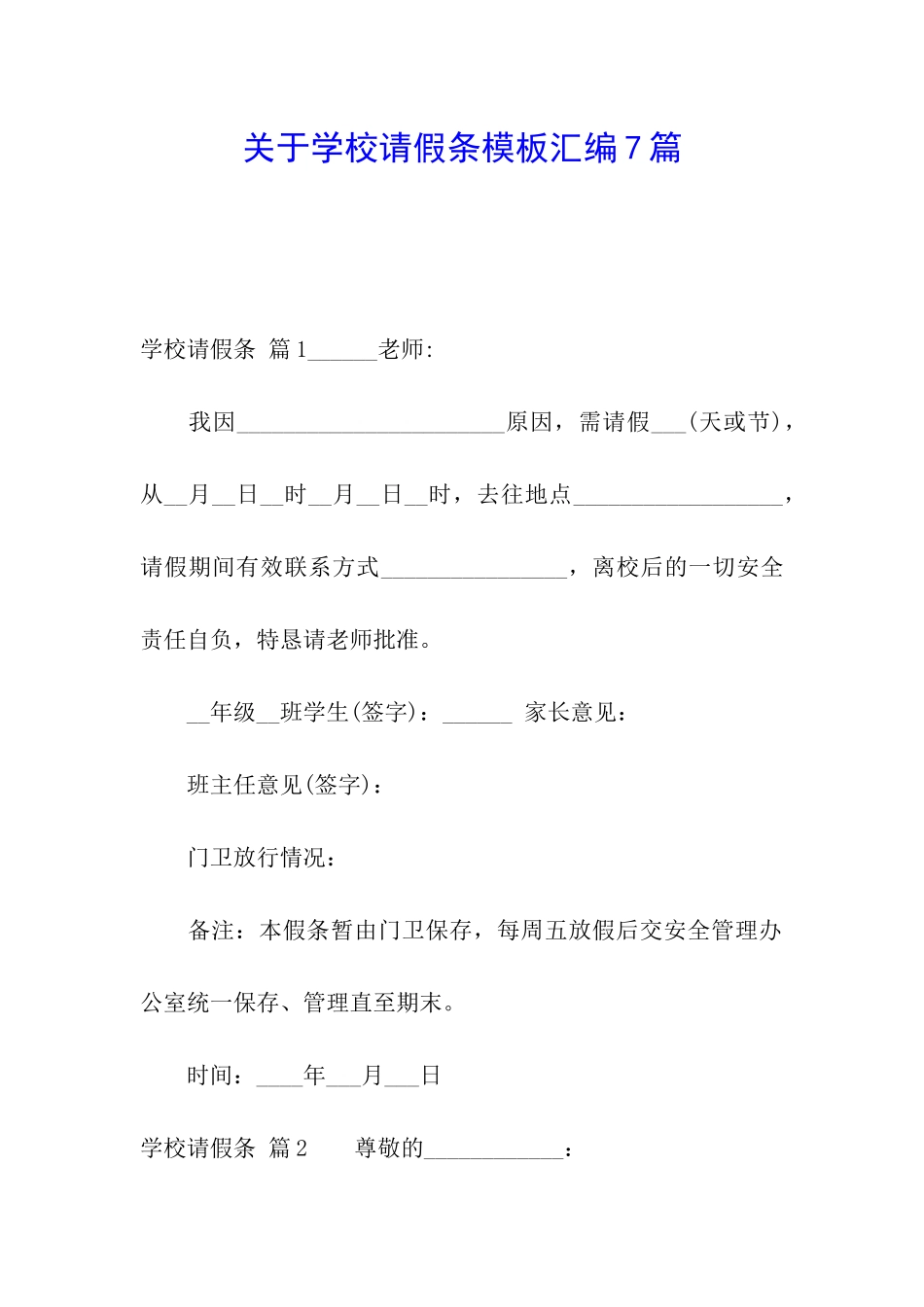 关于学校请假条模板汇编7篇

学校请假条 篇1______老师:

我因_______________________原因，需请假___(天或节)，从__月__日__时__月__日__时，去往地点__________________，请假期间有效联系方式________________，离校后的一切安全责任自负，特恳请老师批准。

__年级__班学生(签字)：______ 家长意见：

班主任意见(签字)：

门卫放行情况：

备注：本假条暂由门卫保存，每周五放假后交安全管理办公室统一保存、管理直至期末。

时间：____年___月___日

学校请假条 篇2 尊敬的____________：